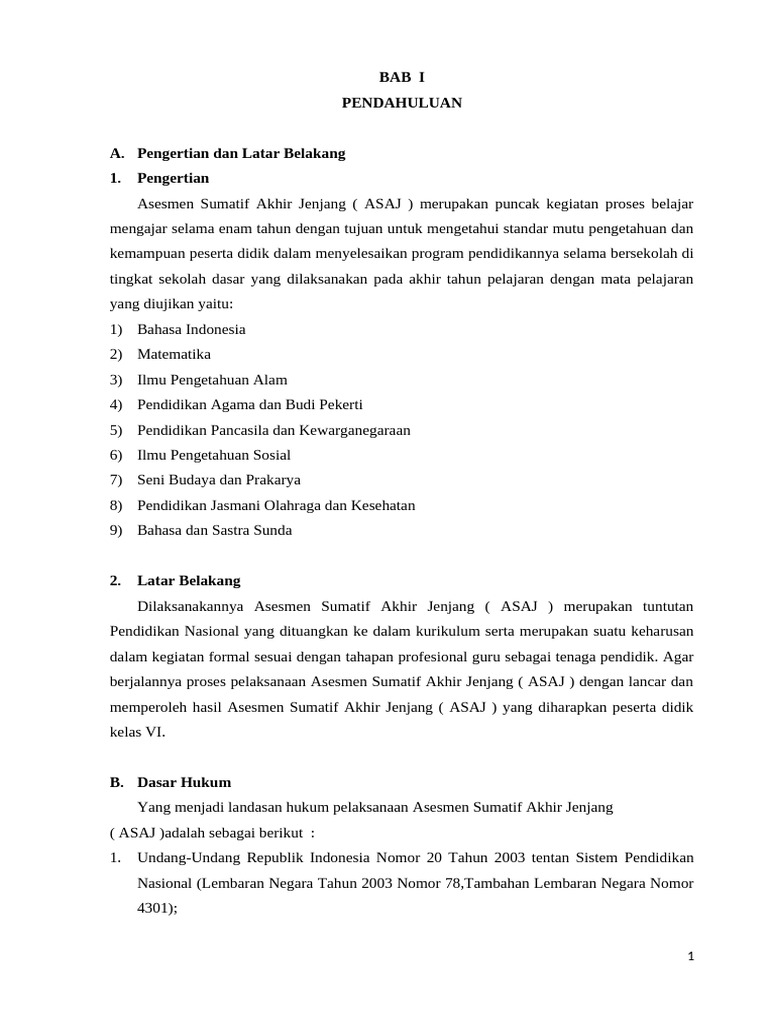 BAB I
PENDAHULUAN

A. Pengertian dan Latar Belakang
1. Pengertian

Asesmen Sumatif Akhir Jenjang ( ASAJ ) merupakan puncak kegiatan proses belajar mengajar selama enam tahun dengan tujuan untuk mengetahui standar mutu pengetahuan dan kemampuan peserta didik dalam menyelesaikan program pendidikannya selama bersekolah di tingkat sekolah dasar yang dilaksanakan pada akhir tahun pelajaran dengan mata pelajaran yang diujikan yaitu:

1) Bahasa Indonesia
2) Matematika
3) Ilmu Pengetahuan Alam
4) Pendidikan Agama dan Budi Pekerti
5) Pendidikan Pancasila dan Kewarganegaraan
6) Ilmu Pengetahuan Sosial
7) Seni Budaya dan Prakarya
8) Pendidikan Jasmani Olahraga dan Kesehatan
9) Bahasa dan Sastra Sunda

2. Latar Belakang

Dilaksanakannya Asesmen Sumatif Akhir Jenjang ( ASAJ ) merupakan tuntutan Pendidikan Nasional yang dituangkan ke dalam kurikulum serta merupakan suatu keharusan dalam kegiatan formal sesuai dengan tahapan profesional guru sebagai tenaga pendidik. Agar berjalannya proses pelaksanaan Asesmen Sumatif Akhir Jenjang ( ASAJ ) dengan lancar dan memperoleh hasil Asesmen Sumatif Akhir Jenjang ( ASAJ ) yang diharapkan peserta didik kelas VI.

B. Dasar Hukum

Yang menjadi landasan hukum pelaksanaan Asesmen Sumatif Akhir Jenjang ( ASAJ )adalah sebagai berikut :

1. Undang-Undang Republik Indonesia Nomor 20 Tahun 2003 tentan Sistem Pendidikan Nasional (Lembaran Negara Tahun 2003 Nomor 78,Tambahan Lembaran Negara Nomor 4301);

1